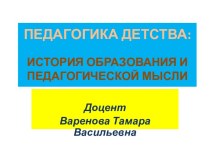 ПЕДАГОГИКА ДЕТСТВА:

ИСТОРИЯ ОБРАЗОВАНИЯ И ПЕДАГОГИЧЕСКОЙ МЫСЛИ

Доцент
Варенова Тамара
Васильевна